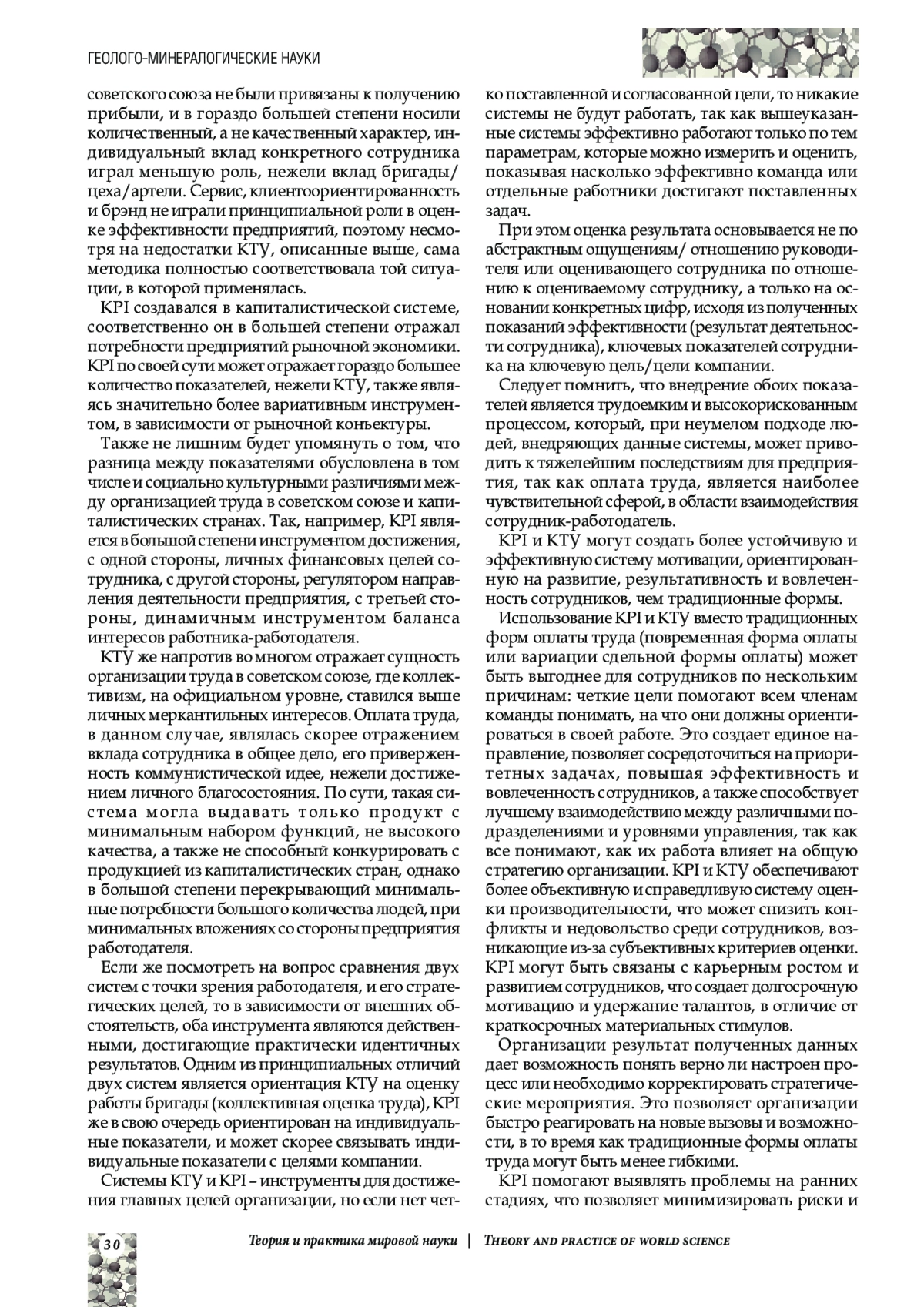 ГЕОЛОГО-МИНЕРАЛОГИЧЕСКИЕ НАУКИ

советского союза не были привязаны к получению прибыли, и в гораздо большей степени носили количественный, а не качественный характер, индивидуальный вклад конкретного сотрудника играл меньшую роль, нежели вклад бригады/цеха/артели. Сервис, клиентоориентированность и брэнд не играли принципиальной роли в оценке эффективности предприятий, поэтому несмотря на недостатки КТУ, описанные выше, сама методика полностью соответствовала той ситуации, в которой применялась.

KPI создавался в капиталистической системе, соответственно он в большей степени отражал потребности предприятий рыночной экономики. KPI по своей сути может отражает гораздо большее количество показателей, нежели КТУ, также являясь значительно более вариативным инструментом, в зависимости от рыночной коньектуры.

Также не лишним будет упомянуть о том, что разница между показателями обусловлена в том числе и социально культурными различиями между организацией труда в советском союзе и капиталистических странах. Так, например, KPI является в большой степени инструментом достижения, с одной стороны, личных финансовых целей сотрудника, с другой стороны, регулятором направления деятельности предприятия, с третьей стороны, динамичным инструментом баланса интересов работника-работодателя.

КТУ же напротив во многом отражает сущность организации труда в советском союзе, где коллективизм, на официальном уровне, ставился выше личных меркантильных интересов. Оплата труда, в данном случае, являлась скорее отражением вклада сотрудника в общее дело, его приверженность коммунистической идее, нежели достижением личного благосостояния. По сути, такая система могла выдавать только продукт с минимальным набором функций, не высокого качества, а также не способный конкурировать с продукцией из капиталистических стран, однако в большой степени перекрывающий минимальные потребности большого количества людей, при минимальных вложениях со стороны предприятия работодателя.

Если же посмотреть на вопрос сравнения двух систем с точки зрения работодателя, и его стратегических целей, то в зависимости от внешних обстоятельств, оба инструмента являются действенными, достигающие практически идентичных результатов. Одним из принципиальных отличий двух систем является ориентация КТУ на оценку работы бригады (коллективная оценка труда), KPI же в свою очередь ориентирован на индивидуальные показатели, и может скорее связывать индивидуальные показатели с целями компании.

Системы КТУ и KPI – инструменты для достижения главных целей организации, но если нет четко поставленной и согласованной цели, то никакие системы не будут работать, так как вышеуказанные системы эффективно работают только по тем параметрам, которые можно измерить и оценить, показывая насколько эффективно команда или отдельные работники достигают поставленных задач.

При этом оценка результата основывается не по абстрактным ощущениям/ отношению руководителя или оценивающего сотрудника по отношению к оцениваемому сотруднику, а только на основании конкретных цифр, исходя из полученных показаний эффективности (результат деятельности сотрудника), ключевых показателей сотрудника на ключевую цель/цели компании.

Следует помнить, что внедрение обоих показателей является трудоемким и высокорискованным процессом, который, при неумелом подходе людей, внедряющих данные системы, может приводить к тяжелейшим последствиям для предприятия, так как оплата труда, является наиболее чувствительной сферой, в области взаимодействия сотрудник-работодатель.

KPI и КТУ могут создать более устойчивую и эффективную систему мотивации, ориентированную на развитие, результативность и вовлеченность сотрудников, чем традиционные формы.

Использование KPI и КТУ вместо традиционных форм оплаты труда (повременная форма оплаты или вариации сдельной формы оплаты) может быть выгоднее для сотрудников по нескольким причинам: четкие цели помогают всем членам команды понимать, на что они должны ориентироваться в своей работе. Это создает единое направление, позволяет сосредоточиться на приоритетных задачах, повышая эффективность и вовлеченность сотрудников, а также способствует лучшему взаимодействию между различными подразделениями и уровнями управления, так как все понимают, как их работа влияет на общую стратегию организации. KPI и КТУ обеспечивают более объективную и справедливую систему оценки производительности, что может снизить конфликты и недовольство среди сотрудников, возникающие из-за субъективных критериев оценки. KPI могут быть связаны с карьерным ростом и развитием сотрудников, что создает долгосрочную мотивацию и удержание талантов, в отличие от краткосрочных материальных стимулов.

Организации результат полученных данных дает возможность понять верно ли настроен процесс или необходимо корректировать стратегические мероприятия. Это позволяет организации быстро реагировать на новые вызовы и возможности, в то время как традиционные формы оплаты труда могут быть менее гибкими.

KPI помогают выявлять проблемы на ранних стадиях, что позволяет минимизировать риски и

30

Теория и практика мировой науки | THEORY AND PRACTICE OF WORLD SCIENCE